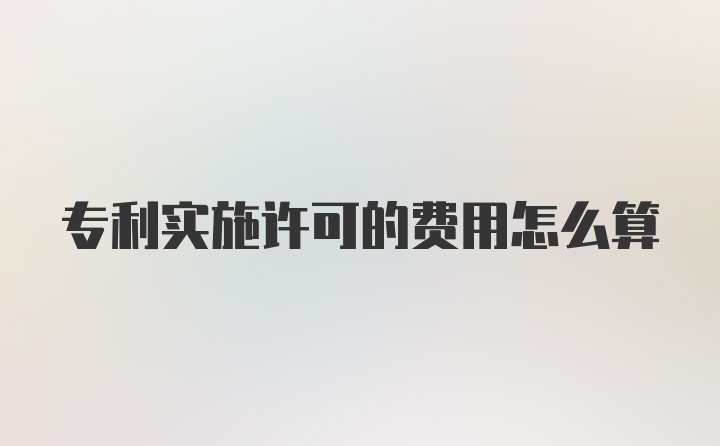 专利实施许可的费用怎么算